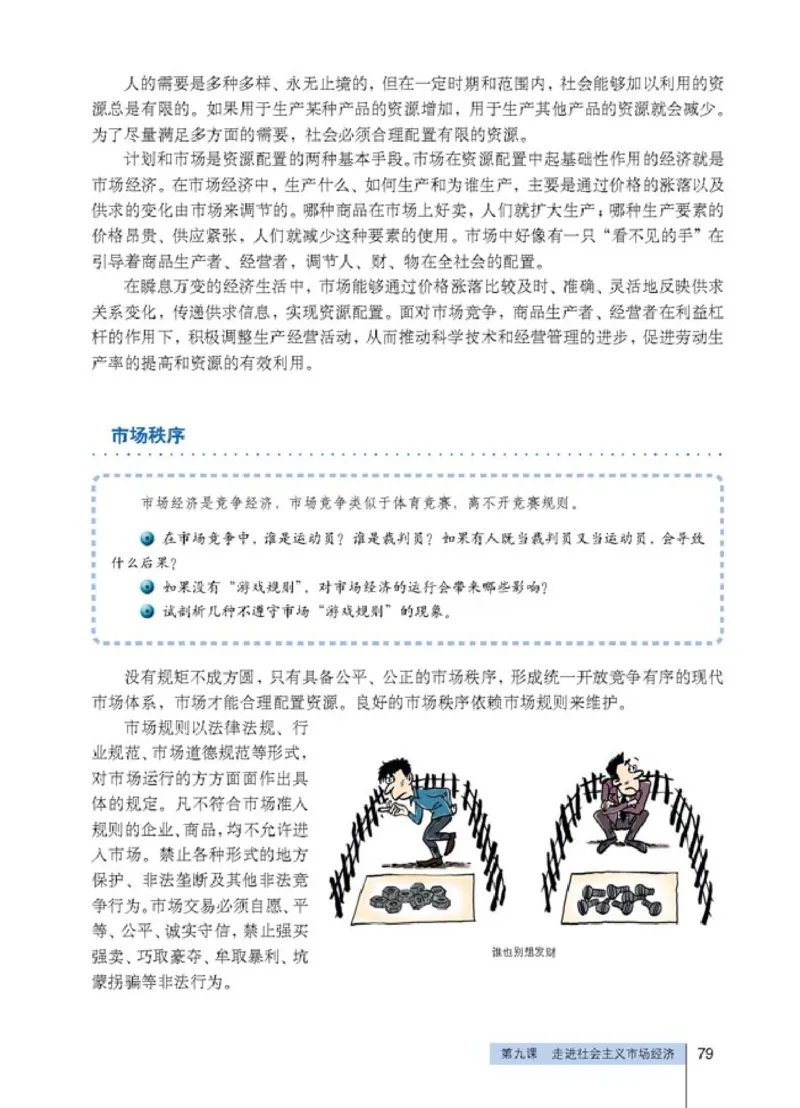 人的需要是多种多样、永无止境的，但在一定时期和范围内，社会能够加以利用的资源总是有限的。如果用于生产某种产品的资源增加，用于生产其他产品的资源就会减少。为了尽量满足多方面的需要，社会必须合理配置有限的资源。

计划和市场是资源配置的两种基本手段。市场在资源配置中起基础性作用的经济就是市场经济。在市场经济中，生产什么、如何生产和为谁生产，主要是通过价格的涨落以及供求的变化由市场来调节的。哪种商品在市场上好卖，人们就扩大生产；哪种生产要素的价格昂贵、供应紧张，人们就减少这种要素的使用。市场中好像有一只“看不见的手”在引导着商品生产者、经营者，调节人、财、物在全社会的配置。

在瞬息万变的经济生活中，市场能够通过价格涨落比较及时、准确、灵活地反映供求关系变化，传递供求信息，实现资源配置。面对市场竞争，商品生产者、经营者在利益杠杆的作用下，积极调整生产经营活动，从而推动科学技术和经营管理的进步，促进劳动生产率的提高和资源的有效利用。

市场秩序

市场经济是竞争经济，市场竞争类似于体育竞赛，离不开竞赛规则。

在市场竞争中，谁是运动员？谁是裁判员？如果有人既当裁判员又当运动员，会导致什么后果？

如果没有“游戏规则”，对市场经济的运行会带来哪些影响？

试剖析几种不遵守市场“游戏规则”的现象。

没有规矩不成方圆，只有具备公平、公正的市场秩序，形成统一开放竞争有序的现代市场体系，市场才能合理配置资源。良好的市场秩序依赖市场规则来维护。

市场规则以法律法规、行业规范、市场道德规范等形式，对市场运行的方方面面作出具体的规定。凡不符合市场准入规则的企业、商品，均不允许进入市场。禁止各种形式的地方保护、非法垄断及其他非法竞争行为。市场交易必须自愿、平等、公平、诚实守信，禁止强买强卖、巧取豪夺、牟取暴利、坑蒙拐骗等非法行为。

谁也别想发财

第九课 走进社会主义市场经济 79